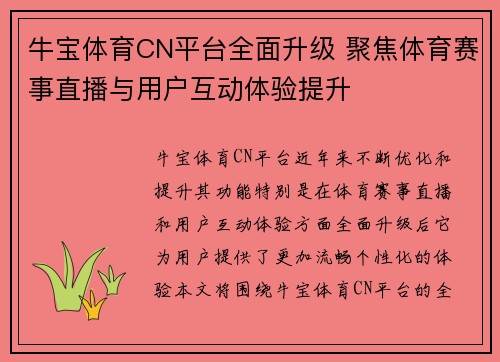 牛宝体育CN平台全面升级 聚焦体育赛事直播与用户互动体验提升

牛宝体育CN平台近年来不断优化和提升其功能特别是在体育赛事直播和用户互动体验方面全面升级后它为用户提供了更加流畅个性化的体验本文将围绕牛宝体育CN平台的全